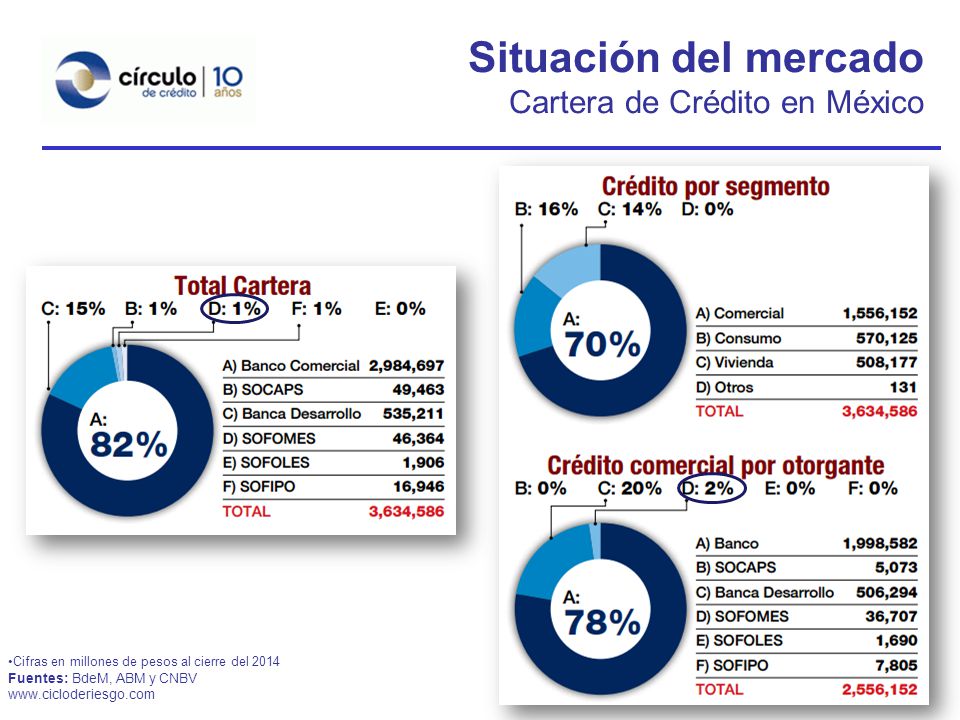 círculo de crédito | 10 años

Situación del mercado
Cartera de Crédito en México

Total Cartera

C: 15% B: 1% D: 1% F: 1% E: 0%

A: 82%

| | |
|---|---|
| A) Banco Comercial | 2,984,697 |
| B) SOCAPS | 49,463 |
| C) Banca Desarrollo | 535,211 |
| D) SOFOMES | 46,364 |
| E) SOFOLES | 1,906 |
| F) SOFIPO | 16,946 |
| TOTAL | 3,634,586 |

Crédito por segmento

B: 16% C: 14% D: 0%

A: 70%

| | |
|---|---|
| A) Comercial | 1,556,152 |
| B) Consumo | 570,125 |
| C) Vivienda | 508,177 |
| D) Otros | 131 |
| TOTAL | 3,634,586 |

Crédito comercial por otorgante

B: 0% C: 20% D: 2% E: 0% F: 0%

A: 78%

| | |
|---|---|
| A) Banco | 1,998,582 |
| B) SOCAPS | 5,073 |
| C) Banca Desarrollo | 506,294 |
| D) SOFOMES | 36,707 |
| E) SOFOLES | 1,690 |
| F) SOFIPO | 7,805 |
| TOTAL | 2,556,152 |

•Cifras en millones de pesos al cierre del 2014
Fuentes: BdeM, ABM y CNBV
www.cicloderiesgo.com